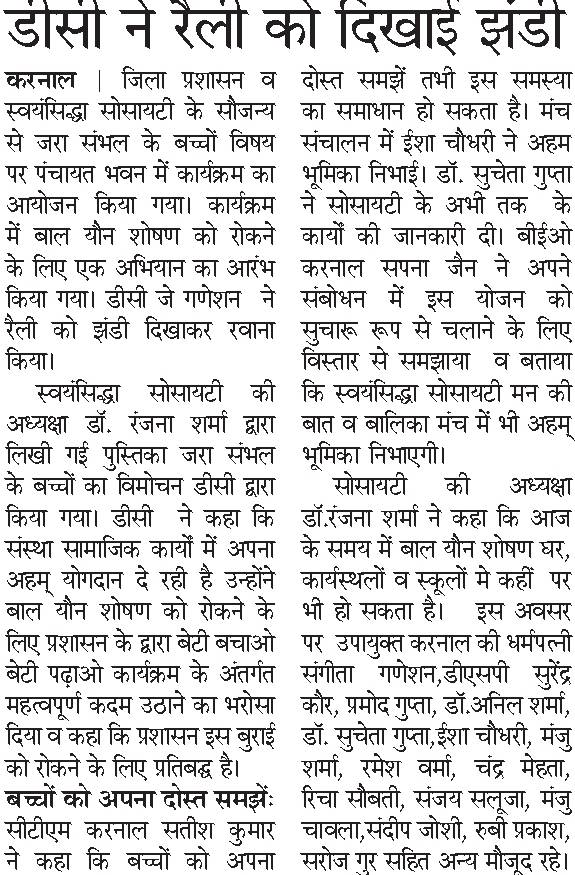 डीसी ने रैली को दिखाई झंडी

करनाल | जिला प्रशासन व स्वयंसिद्धा सोसायटी के सौजन्य से जरा संभल के बच्चों विषय पर पंचायत भवन में कार्यक्रम का आयोजन किया गया। कार्यक्रम में बाल यौन शोषण को रोकने के लिए एक अभियान का आरंभ किया गया। डीसी जे गणेशन ने रैली को झंडी दिखाकर रवाना किया।

स्वयंसिद्धा सोसायटी की अध्यक्षा डॉ. रंजना शर्मा द्वारा लिखी गई पुस्तिका जरा संभल के बच्चों का विमोचन डीसी द्वारा किया गया। डीसी ने कहा कि संस्था सामाजिक कार्यों में अपना अहम् योगदान दे रही है उन्होंने बाल यौन शोषण को रोकने के लिए प्रशासन के द्वारा बेटी बचाओ बेटी पढ़ाओ कार्यक्रम के अंतर्गत महत्वपूर्ण कदम उठाने का भरोसा दिया व कहा कि प्रशासन इस बुराई को रोकने के लिए प्रतिबद्ध है।

बच्चों को अपना दोस्त समझें: सीटीएम करनाल सतीश कुमार ने कहा कि बच्चों को अपना दोस्त समझें तभी इस समस्या का समाधान हो सकता है। मंच संचालन में ईशा चौधरी ने अहम भूमिका निभाई। डॉ. सुचेता गुप्ता ने सोसायटी के अभी तक के कार्यों की जानकारी दी। बीईओ करनाल सपना जैन ने अपने संबोधन में इस योजन को सुचारू रूप से चलाने के लिए विस्तार से समझाया व बताया कि स्वयंसिद्धा सोसायटी मन की बात व बालिका मंच में भी अहम् भूमिका निभाएगी।

सोसायटी की अध्यक्षा डॉ.रंजना शर्मा ने कहा कि आज के समय में बाल यौन शोषण घर, कार्यस्थलों व स्कूलों मे कहीं पर भी हो सकता है। इस अवसर पर उपायुक्त करनाल की धर्मपत्नी संगीता गणेशन,डीएसपी सुरेंद्र कौर, प्रमोद गुप्ता, डॉ.अनिल शर्मा, डॉ. सुचेता गुप्ता,ईशा चौधरी, मंजु शर्मा, रमेश वर्मा, चंद्र मेहता, रिचा सौबती, संजय सलूजा, मंजु चावला,संदीप जोशी, रुबी प्रकाश, सरोज गुर सहित अन्य मौजूद रहे।